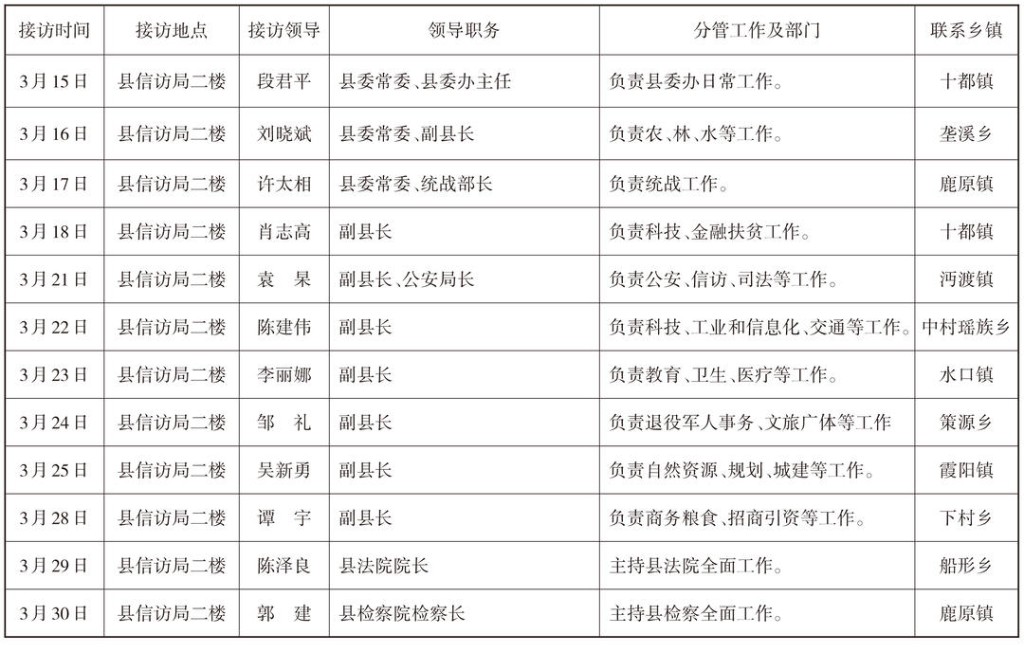 | 接访时间 | 接访地点 | 接访领导 | 领导职务 | 分管工作及部门 | 联系乡镇 |
|---|---|---|---|---|---|
| 3月15日 | 县信访局二楼 | 段君平 | 县委常委、县委办主任 | 负责县委办日常工作。 | 十都镇 |
| 3月16日 | 县信访局二楼 | 刘晓斌 | 县委常委、副县长 | 负责农、林、水等工作。 | 垄溪乡 |
| 3月17日 | 县信访局二楼 | 许太相 | 县委常委、统战部长 | 负责统战工作。 | 鹿原镇 |
| 3月18日 | 县信访局二楼 | 肖志高 | 副县长 | 负责科技、金融扶贫工作。 | 十都镇 |
| 3月21日 | 县信访局二楼 | 袁　杲 | 副县长、公安局长 | 负责公安、信访、司法等工作。 | 沔渡镇 |
| 3月22日 | 县信访局二楼 | 陈建伟 | 副县长 | 负责科技、工业和信息化、交通等工作。 | 中村瑶族乡 |
| 3月23日 | 县信访局二楼 | 李丽娜 | 副县长 | 负责教育、卫生、医疗等工作。 | 水口镇 |
| 3月24日 | 县信访局二楼 | 邹　礼 | 副县长 | 负责退役军人事务、文旅广体等工作 | 策源乡 |
| 3月25日 | 县信访局二楼 | 吴新勇 | 副县长 | 负责自然资源、规划、城建等工作。 | 霞阳镇 |
| 3月28日 | 县信访局二楼 | 谭　宇 | 副县长 | 负责商务粮食、招商引资等工作。 | 下村乡 |
| 3月29日 | 县信访局二楼 | 陈泽良 | 县法院院长 | 主持县法院全面工作。 | 船形乡 |
| 3月30日 | 县信访局二楼 | 郭　建 | 县检察院检察长 | 主持县检察全面工作。 | 鹿原镇 |